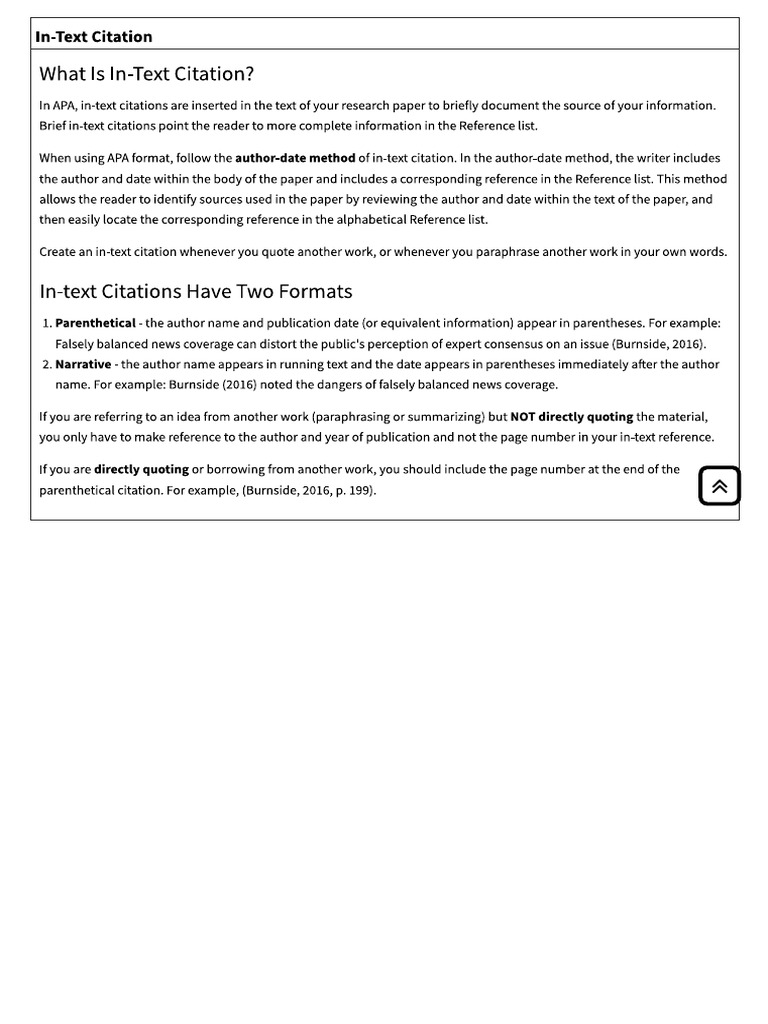 In-Text Citation

What Is In-Text Citation?

In APA, in-text citations are inserted in the text of your research paper to briefly document the source of your information. Brief in-text citations point the reader to more complete information in the Reference list.

When using APA format, follow the author-date method of in-text citation. In the author-date method, the writer includes the author and date within the body of the paper and includes a corresponding reference in the Reference list. This method allows the reader to identify sources used in the paper by reviewing the author and date within the text of the paper, and then easily locate the corresponding reference in the alphabetical Reference list.

Create an in-text citation whenever you quote another work, or whenever you paraphrase another work in your own words.

In-text Citations Have Two Formats

1. Parenthetical - the author name and publication date (or equivalent information) appear in parentheses. For example: Falsely balanced news coverage can distort the public's perception of expert consensus on an issue (Burnside, 2016).
2. Narrative - the author name appears in running text and the date appears in parentheses immediately after the author name. For example: Burnside (2016) noted the dangers of falsely balanced news coverage.

If you are referring to an idea from another work (paraphrasing or summarizing) but NOT directly quoting the material, you only have to make reference to the author and year of publication and not the page number in your in-text reference.

If you are directly quoting or borrowing from another work, you should include the page number at the end of the parenthetical citation. For example, (Burnside, 2016, p. 199).